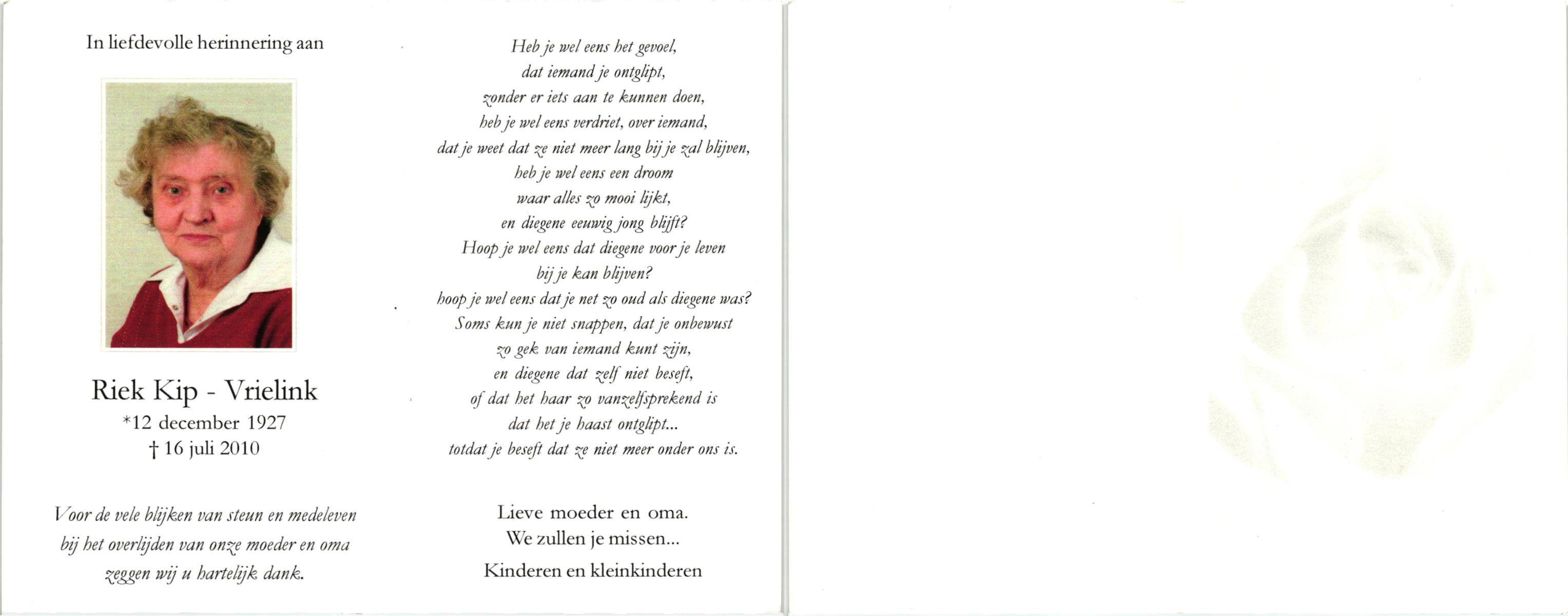 In liefdevolle herinnering aan

Riek Kip - Vrielink
*12 december 1927
† 16 juli 2010

Voor de vele blijken van steun en medeleven
bij het overlijden van onze moeder en oma
zeggen wij u hartelijk dank.

Heb je wel eens het gevoel,
dat iemand je ontglipt,
zonder er iets aan te kunnen doen,
heb je wel eens verdriet, over iemand,
dat je weet dat ze niet meer lang bij je zal blijven,
heb je wel eens een droom
waar alles zo mooi lijkt,
en diegene eeuwig jong blijft?
Hoop je wel eens dat diegene voor je leven
bij je kan blijven?
hoop je wel eens dat je net zo oud als diegene was?
Soms kun je niet snappen, dat je onbewust
zo gek van iemand kunt zijn,
en diegene dat zelf niet beseft,
of dat het haar zo vanzelfsprekend is
dat het je haast ontglipt...
totdat je beseft dat ze niet meer onder ons is.

Lieve moeder en oma.
We zullen je missen...
Kinderen en kleinkinderen